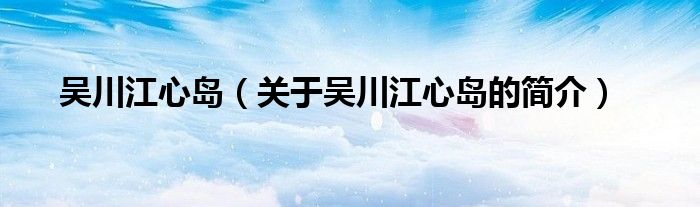 吴川江心岛（关于吴川江心岛的简介）